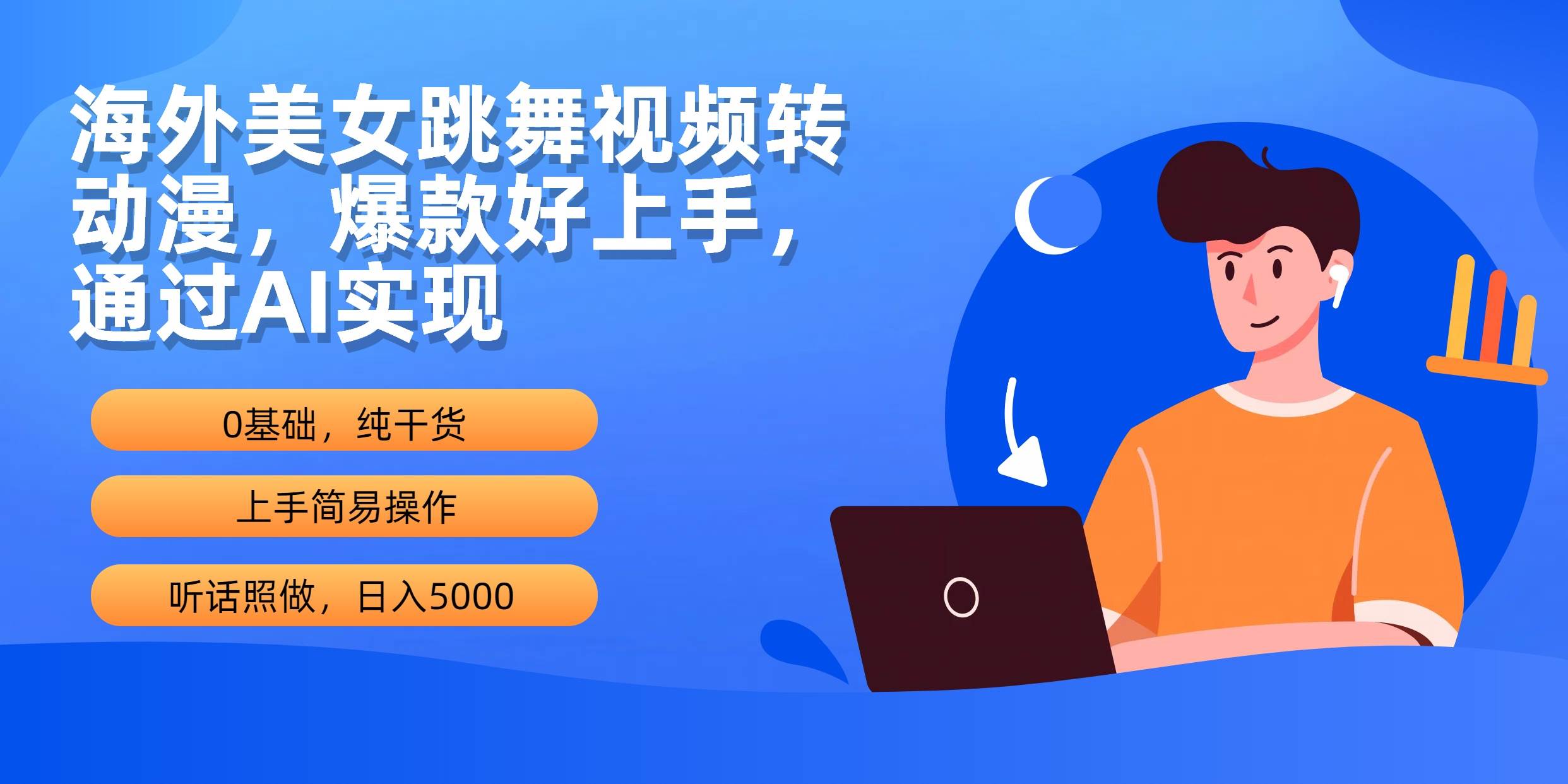 海外美女跳舞视频转动漫，爆款好上手，通过AI实现

0基础，纯干货

上手简易操作

听话照做，日入5000